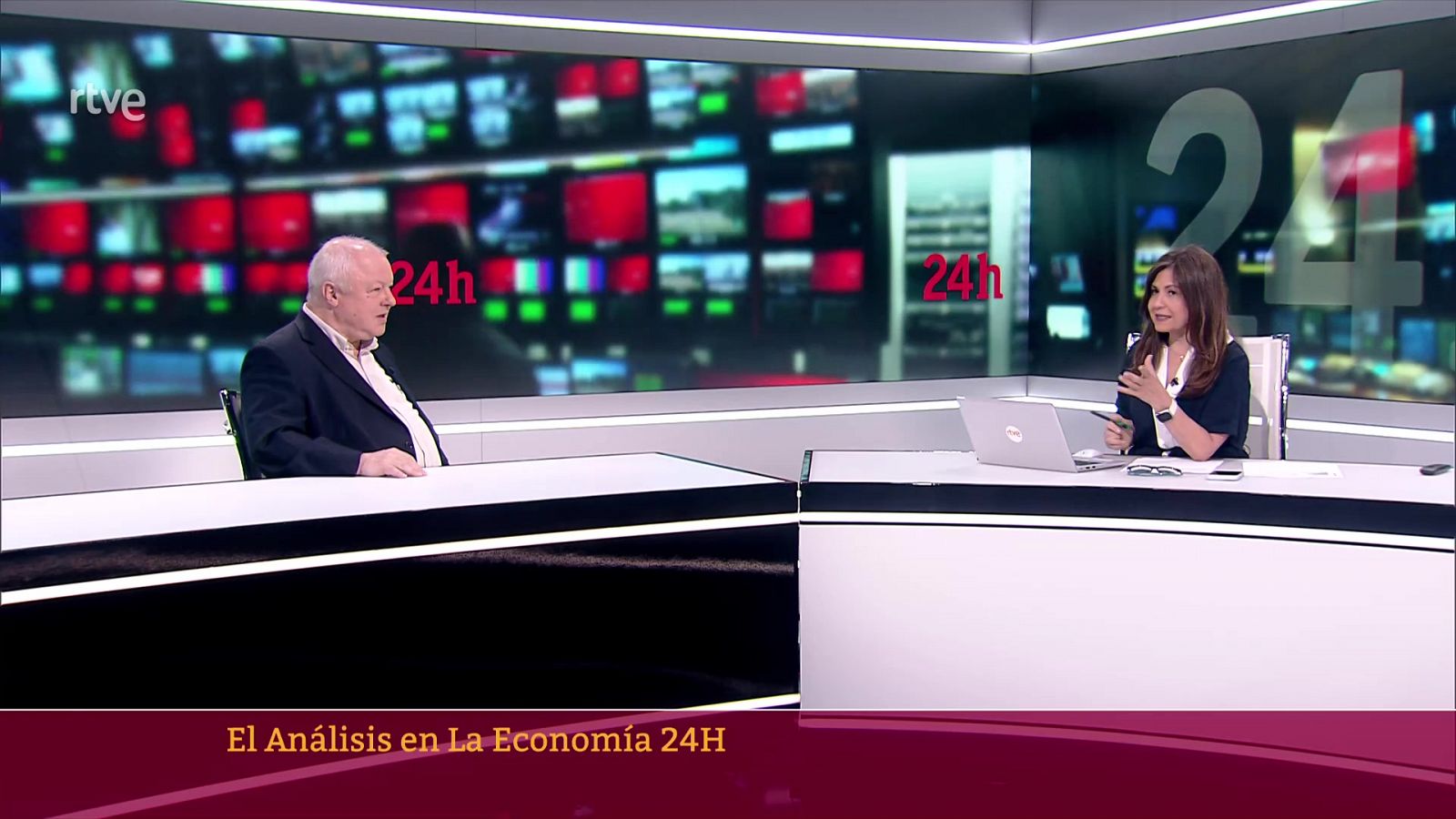 rtve

24h

24h

24

rtve

El Análisis en La Economía 24H